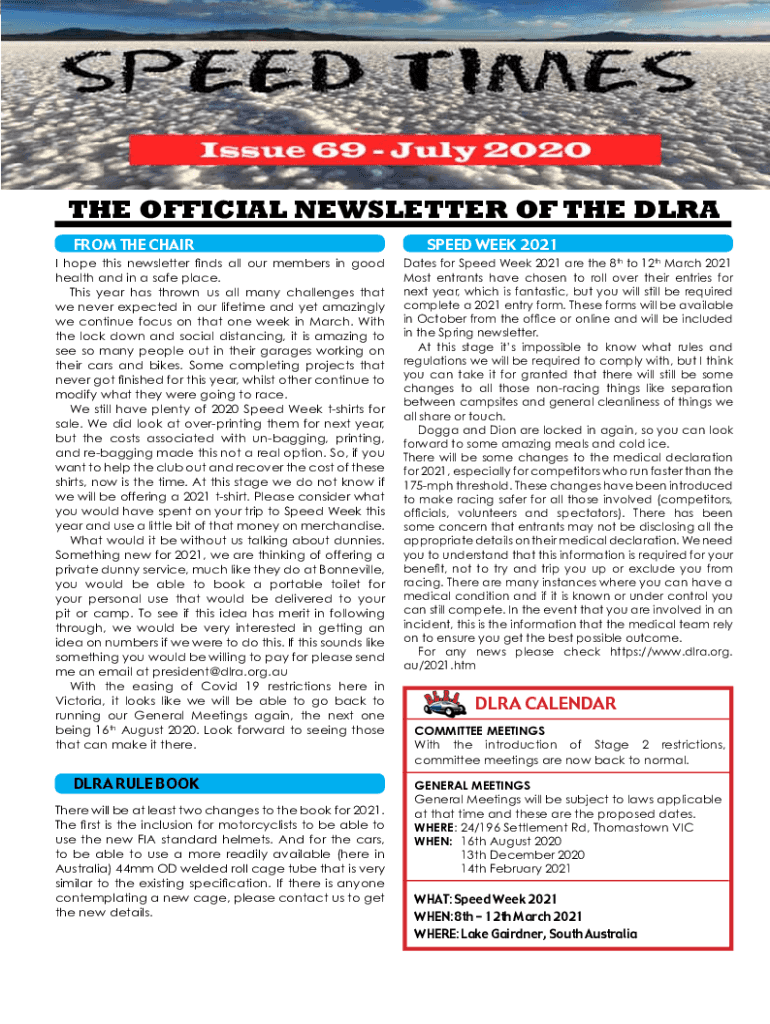 SPEED TIMES

Issue 69 - July 2020

THE OFFICIAL NEWSLETTER OF THE DLRA

FROM THE CHAIR

I hope this newsletter finds all our members in good health and in a safe place.

This year has thrown us all many challenges that we never expected in our lifetime and yet amazingly we continue focus on that one week in March. With the lock down and social distancing, it is amazing to see so many people out in their garages working on their cars and bikes. Some completing projects that never got finished for this year, whilst other continue to modify what they were going to race.

We still have plenty of 2020 Speed Week t-shirts for sale. We did look at over-printing them for next year, but the costs associated with un-bagging, printing, and re-bagging made this not a real option. So, if you want to help the club out and recover the cost of these shirts, now is the time. At this stage we do not know if we will be offering a 2021 t-shirt. Please consider what you would have spent on your trip to Speed Week this year and use a little bit of that money on merchandise.

What would it be without us talking about dunnies. Something new for 2021, we are thinking of offering a private dunny service, much like they do at Bonneville, you would be able to book a portable toilet for your personal use that would be delivered to your pit or camp. To see if this idea has merit in following through, we would be very interested in getting an idea on numbers if we were to do this. If this sounds like something you would be willing to pay for please send me an email at president@dlra.org.au

With the easing of Covid 19 restrictions here in Victoria, it looks like we will be able to go back to running our General Meetings again, the next one being 16$^{th}$ August 2020. Look forward to seeing those that can make it there.

DLRA RULE BOOK

There will be at least two changes to the book for 2021. The first is the inclusion for motorcyclists to be able to use the new FIA standard helmets. And for the cars, to be able to use a more readily available (here in Australia) 44mm OD welded roll cage tube that is very similar to the existing specification. If there is anyone contemplating a new cage, please contact us to get the new details.

SPEED WEEK 2021

Dates for Speed Week 2021 are the 8$^{th}$ to 12$^{th}$ March 2021 Most entrants have chosen to roll over their entries for next year, which is fantastic, but you will still be required complete a 2021 entry form. These forms will be available in October from the office or online and will be included in the Spring newsletter.

At this stage it's impossible to know what rules and regulations we will be required to comply with, but I think you can take it for granted that there will still be some changes to all those non-racing things like separation between campsites and general cleanliness of things we all share or touch.

Dogga and Dion are locked in again, so you can look forward to some amazing meals and cold ice.

There will be some changes to the medical declaration for 2021, especially for competitors who run faster than the 175-mph threshold. These changes have been introduced to make racing safer for all those involved (competitors, officials, volunteers and spectators). There has been some concern that entrants may not be disclosing all the appropriate details on their medical declaration. We need you to understand that this information is required for your benefit, not to try and trip you up or exclude you from racing. There are many instances where you can have a medical condition and if it is known or under control you can still compete. In the event that you are involved in an incident, this is the information that the medical team rely on to ensure you get the best possible outcome.

For any news please check https://www.dlra.org.au/2021.htm

DLRA CALENDAR

COMMITTEE MEETINGS
With the introduction of Stage 2 restrictions, committee meetings are now back to normal.

GENERAL MEETINGS
General Meetings will be subject to laws applicable at that time and these are the proposed dates.
WHERE: 24/196 Settlement Rd, Thomastown VIC
WHEN: 16th August 2020
13th December 2020
14th February 2021

WHAT: Speed Week 2021
WHEN: 8th – 12th March 2021
WHERE: Lake Gairdner, South Australia